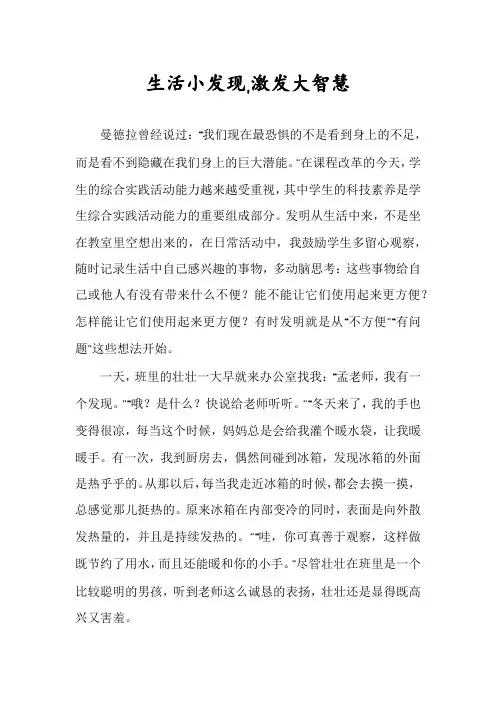 生活小发现,激发大智慧

曼德拉曾经说过："我们现在最恐惧的不是看到身上的不足，而是看不到隐藏在我们身上的巨大潜能。"在课程改革的今天，学生的综合实践活动能力越来越受重视，其中学生的科技素养是学生综合实践活动能力的重要组成部分。发明从生活中来，不是坐在教室里空想出来的，在日常活动中，我鼓励学生多留心观察，随时记录生活中自己感兴趣的事物，多动脑思考：这些事物给自己或他人有没有带来什么不便？能不能让它们使用起来更方便？怎样能让它们使用起来更方便？有时发明就是从"不方便""有问题"这些想法开始。

一天，班里的壮壮一大早就来办公室找我："孟老师，我有一个发现。""哦？是什么？快说给老师听听。""冬天来了，我的手也变得很凉，每当这个时候，妈妈总是会给我灌个暖水袋，让我暖暖手。有一次，我到厨房去，偶然间碰到冰箱，发现冰箱的外面是热乎乎的。从那以后，每当我走近冰箱的时候，都会去摸一摸，总感觉那儿挺热的。原来冰箱在内部变冷的同时，表面是向外散发热量的，并且是持续发热的。""哇，你可真善于观察，这样做既节约了用水，而且还能暖和你的小手。"尽管壮壮在班里是一个比较聪明的男孩，听到老师这么诚恳的表扬，壮壮还是显得既高兴又害羞。